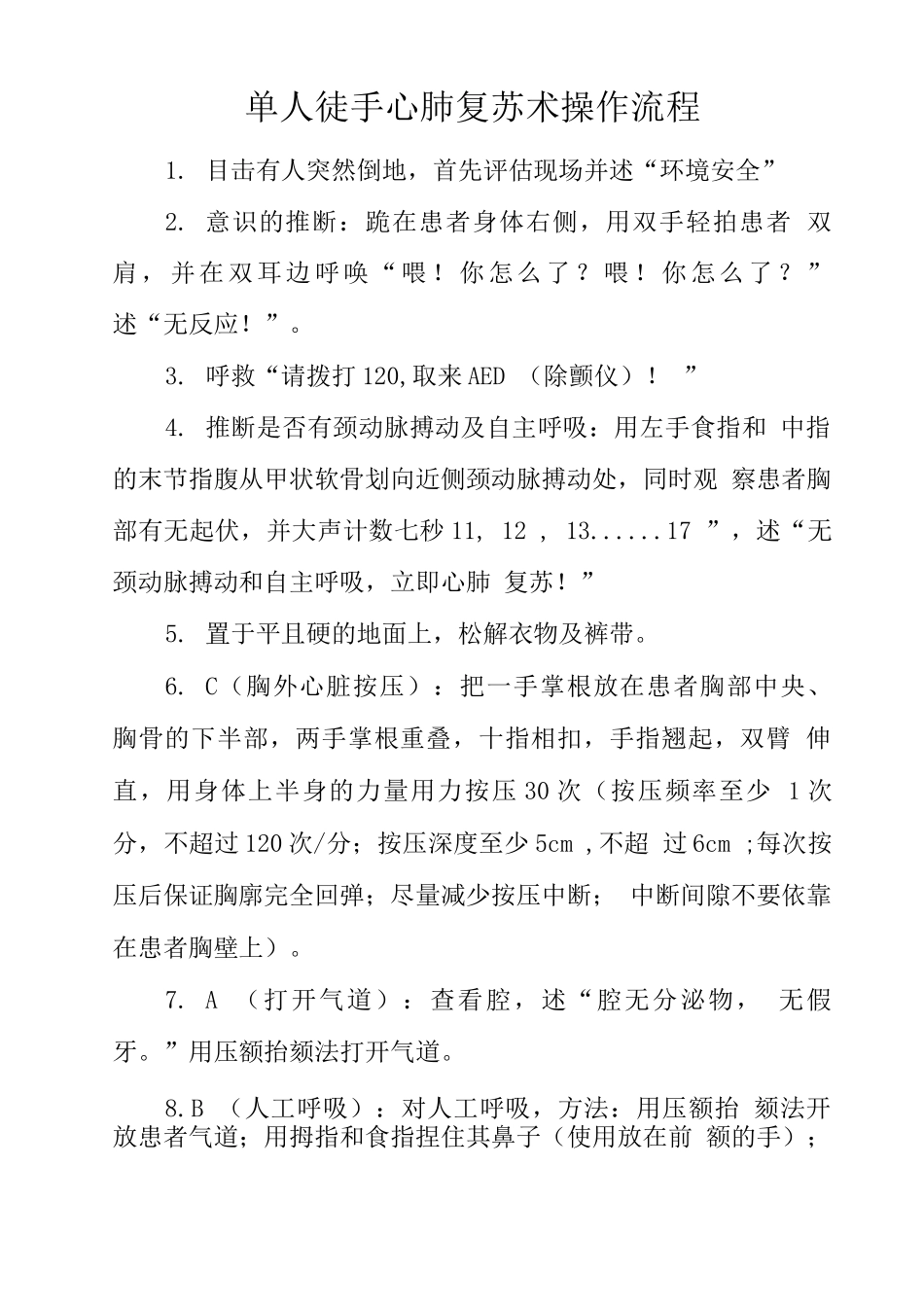 单人徒手心肺复苏术操作流程

1. 目击有人突然倒地，首先评估现场并述“环境安全”

2. 意识的推断：跪在患者身体右侧，用双手轻拍患者 双肩，并在双耳边呼唤“喂！你怎么了？喂！你怎么了？”述“无反应！”。

3. 呼救“请拨打120,取来AED （除颤仪）！ ”

4. 推断是否有颈动脉搏动及自主呼吸：用左手食指和 中指的末节指腹从甲状软骨划向近侧颈动脉搏动处，同时观 察患者胸部有无起伏，并大声计数七秒11, 12 , 13......17 ”，述“无颈动脉搏动和自主呼吸，立即心肺 复苏！”

5. 置于平且硬的地面上，松解衣物及裤带。

6. C（胸外心脏按压）：把一手掌根放在患者胸部中央、胸骨的下半部，两手掌根重叠，十指相扣，手指翘起，双臂 伸直，用身体上半身的力量用力按压30次（按压频率至少 1次分，不超过120次/分；按压深度至少5cm ,不超 过6cm ;每次按压后保证胸廓完全回弹；尽量减少按压中断； 中断间隙不要依靠在患者胸壁上）。

7. A （打开气道）：查看腔，述“腔无分泌物， 无假牙。”用压额抬颏法打开气道。

8.B （人工呼吸）：对人工呼吸，方法：用压额抬 颏法开放患者气道；用拇指和食指捏住其鼻子（使用放在前 额的手）；